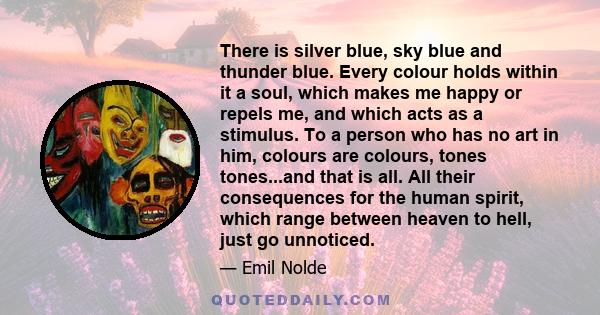 There is silver blue, sky blue and thunder blue. Every colour holds within it a soul, which makes me happy or repels me, and which acts as a stimulus. To a person who has no art in him, colours are colours, tones tones...and that is all. All their consequences for the human spirit, which range between heaven to hell, just go unnoticed.

— Emil Nolde

QUOTEDDAILY.COM